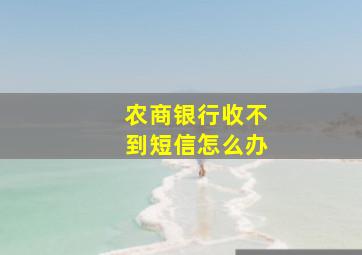 农商银行收不到短信怎么办